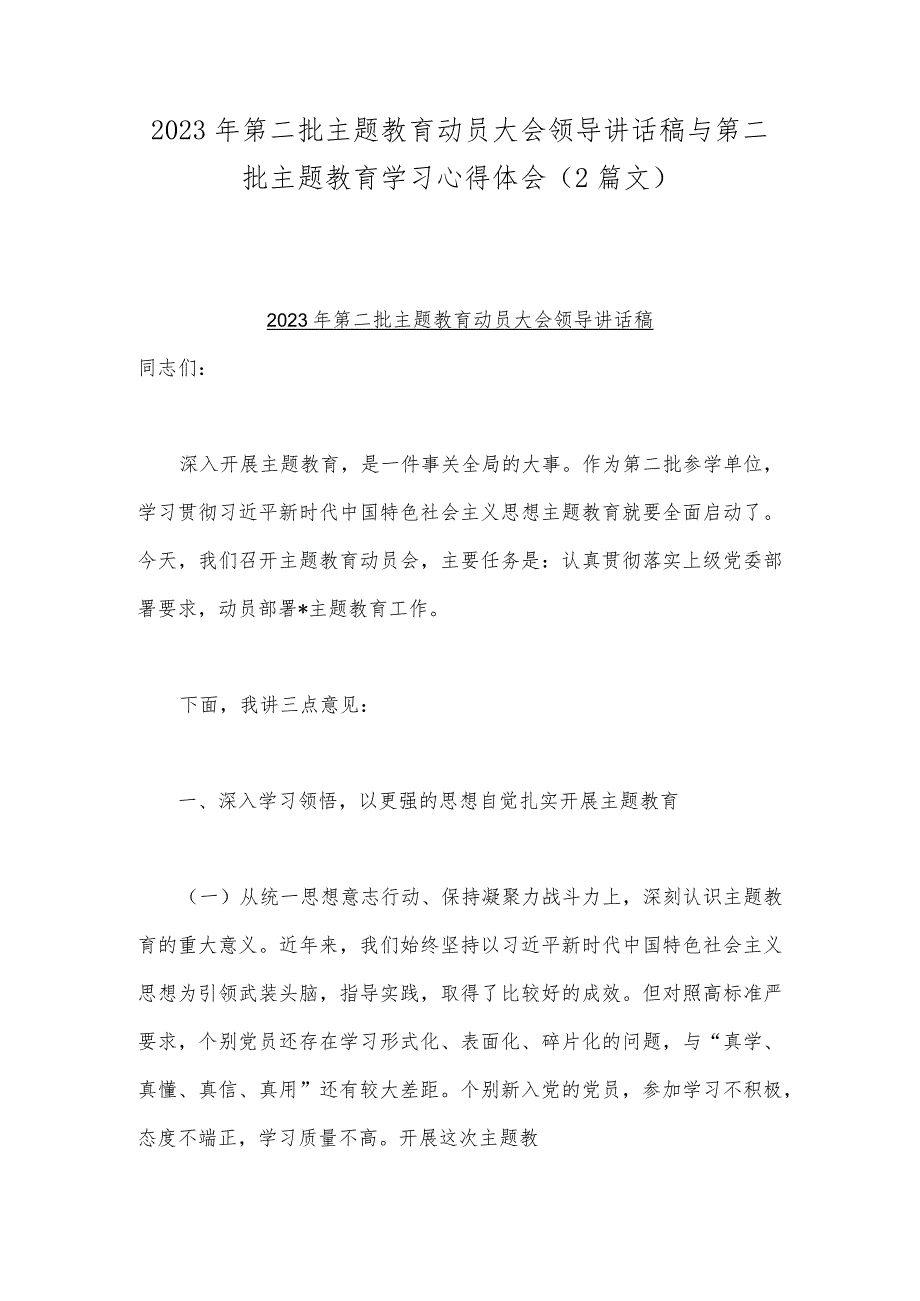 2023年第二批主题教育动员大会领导讲话稿与第二批主题教育学习心得体会（2篇文）

2023年第二批主题教育动员大会领导讲话稿

同志们：

深入开展主题教育，是一件事关全局的大事。作为第二批参学单位，学习贯彻习近平新时代中国特色社会主义思想主题教育就要全面启动了。今天，我们召开主题教育动员会，主要任务是：认真贯彻落实上级党委部署要求，动员部署*主题教育工作。

下面，我讲三点意见：

一、深入学习领悟，以更强的思想自觉扎实开展主题教育

（一）从统一思想意志行动、保持凝聚力战斗力上，深刻认识主题教育的重大意义。近年来，我们始终坚持以习近平新时代中国特色社会主义思想为引领武装头脑，指导实践，取得了比较好的成效。但对照高标准严要求，个别党员还存在学习形式化、表面化、碎片化的问题，与“真学、真懂、真信、真用”还有较大差距。个别新入党的党员，参加学习不积极，态度不端正，学习质量不高。开展这次主题教